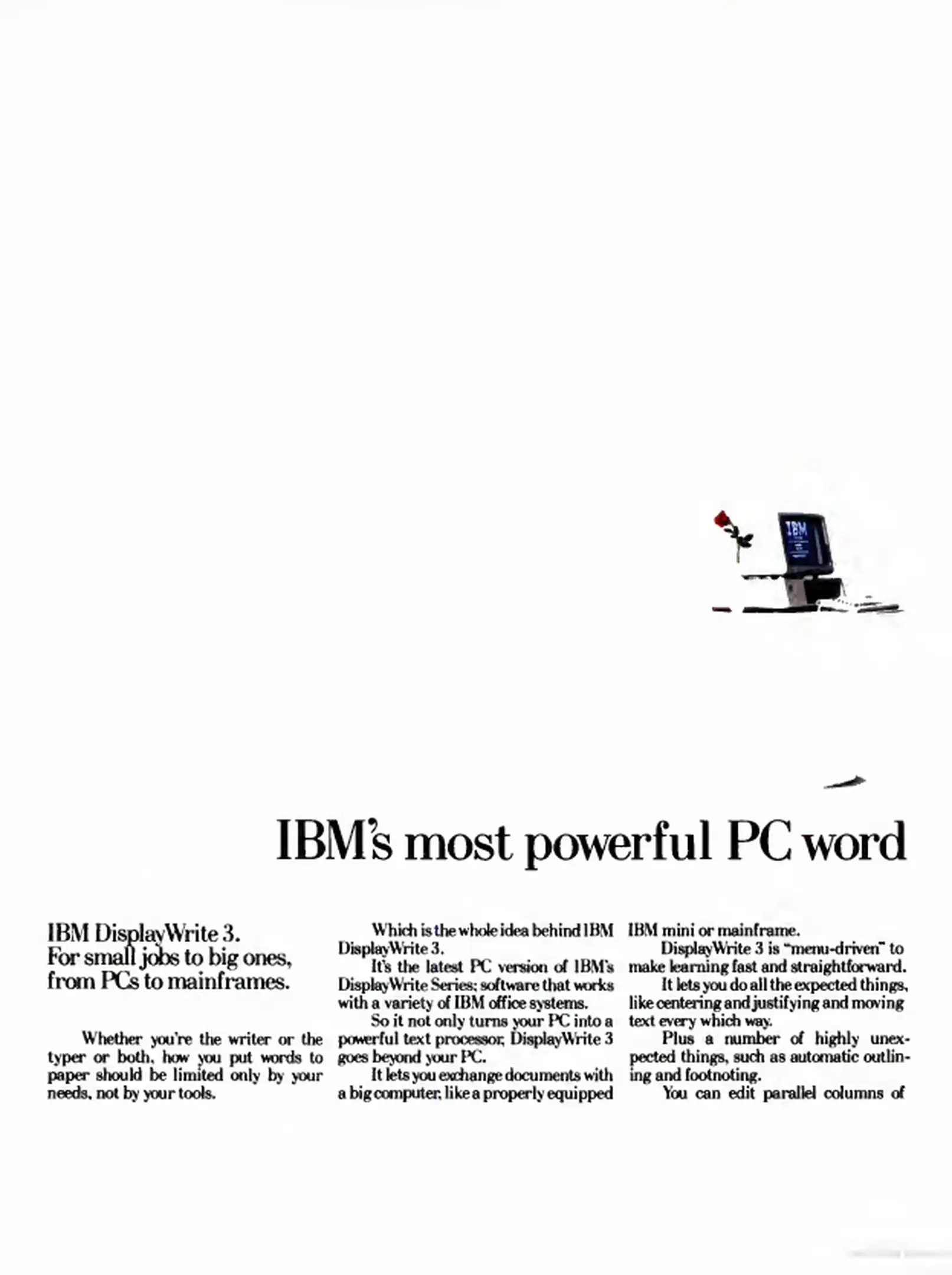 IBM's most powerful PC word

IBM DisplayWrite 3.
For small jobs to big ones, from PCs to mainframes.

Whether you're the writer or the typer or both, how you put words to paper should be limited only by your needs, not by your tools.

Which is the whole idea behind IBM DisplayWrite 3.

It's the latest PC version of IBM's DisplayWrite Series; software that works with a variety of IBM office systems.

So it not only turns your PC into a powerful text processor, DisplayWrite 3 goes beyond your PC.

It lets you exchange documents with a big computer, like a properly equipped IBM mini or mainframe.

DisplayWrite 3 is "menu-driven" to make learning fast and straightforward.

It lets you do all the expected things, like centering and justifying and moving text every which way.

Plus a number of highly unexpected things, such as automatic outlining and footnoting.

You can edit parallel columns of